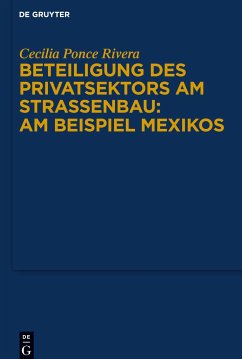 DE GRUYTER

Cecilia Ponce Rivera

BETEILIGUNG DES PRIVATSEKTORS AM STRASSENBAU: AM BEISPIEL MEXIKOS

DE
G